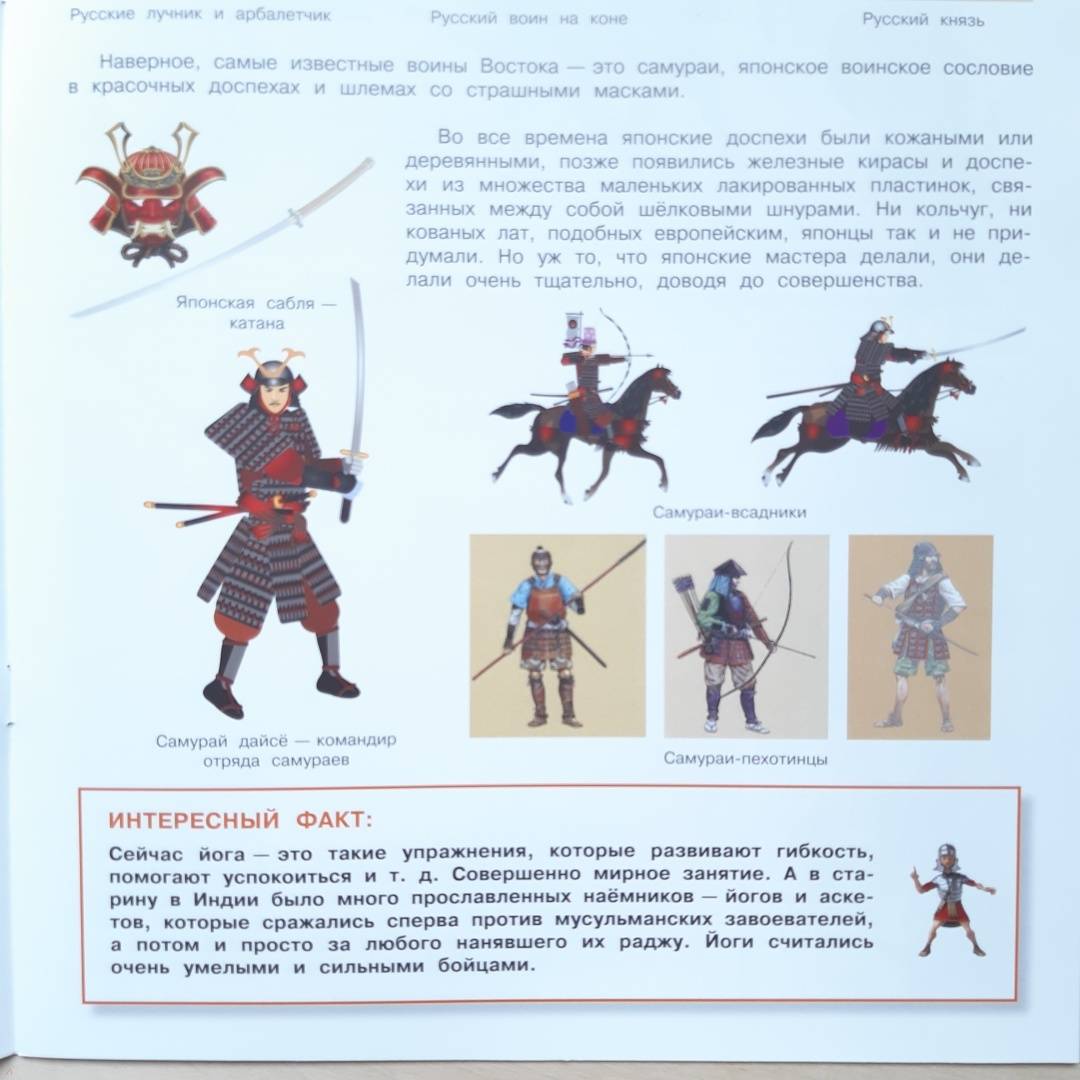 Русские лучник и арбалетчик

Русский воин на коне

Русский князь

Наверное, самые известные воины Востока — это самураи, японское воинское сословие в красочных доспехах и шлемах со страшными масками.

Во все времена японские доспехи были кожаными или деревянными, позже появились железные кирасы и доспехи из множества маленьких лакированных пластинок, связанных между собой шёлковыми шнурами. Ни кольчуг, ни кованых лат, подобных европейским, японцы так и не придумали. Но уж то, что японские мастера делали, они делали очень тщательно, доводя до совершенства.

Японская сабля — катана

Самураи-всадники

Самурай дайсё — командир отряда самураев

Самураи-пехотинцы

ИНТЕРЕСНЫЙ ФАКТ:

Сейчас йога — это такие упражнения, которые развивают гибкость, помогают успокоиться и т. д. Совершенно мирное занятие. А в старину в Индии было много прославленных наёмников — йогов и аскетов, которые сражались сперва против мусульманских завоевателей, а потом и просто за любого нанявшего их раджу. Йоги считались очень умелыми и сильными бойцами.